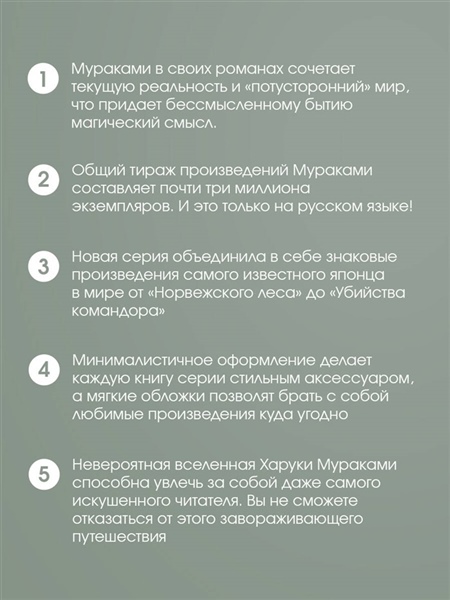 1 Мураками в своих романах сочетает текущую реальность и «потусторонний» мир, что придает бессмысленному бытию магический смысл.

2 Общий тираж произведений Мураками составляет почти три миллиона экземпляров. И это только на русском языке!

3 Новая серия объединила в себе знаковые произведения самого известного японца в мире от «Норвежского леса» до «Убийства командора»

4 Минималистичное оформление делает каждую книгу серии стильным аксессуаром, а мягкие обложки позволят брать с собой любимые произведения куда угодно

5 Невероятная вселенная Харуки Мураками способна увлечь за собой даже самого искушенного читателя. Вы не сможете отказаться от этого завораживающего путешествия